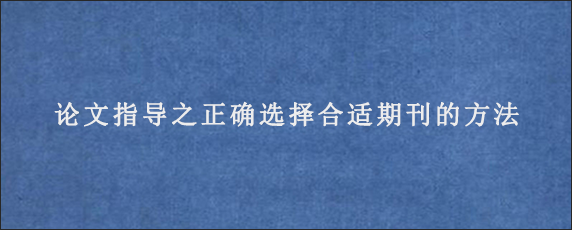 论文指导之正确选择合适期刊的方法